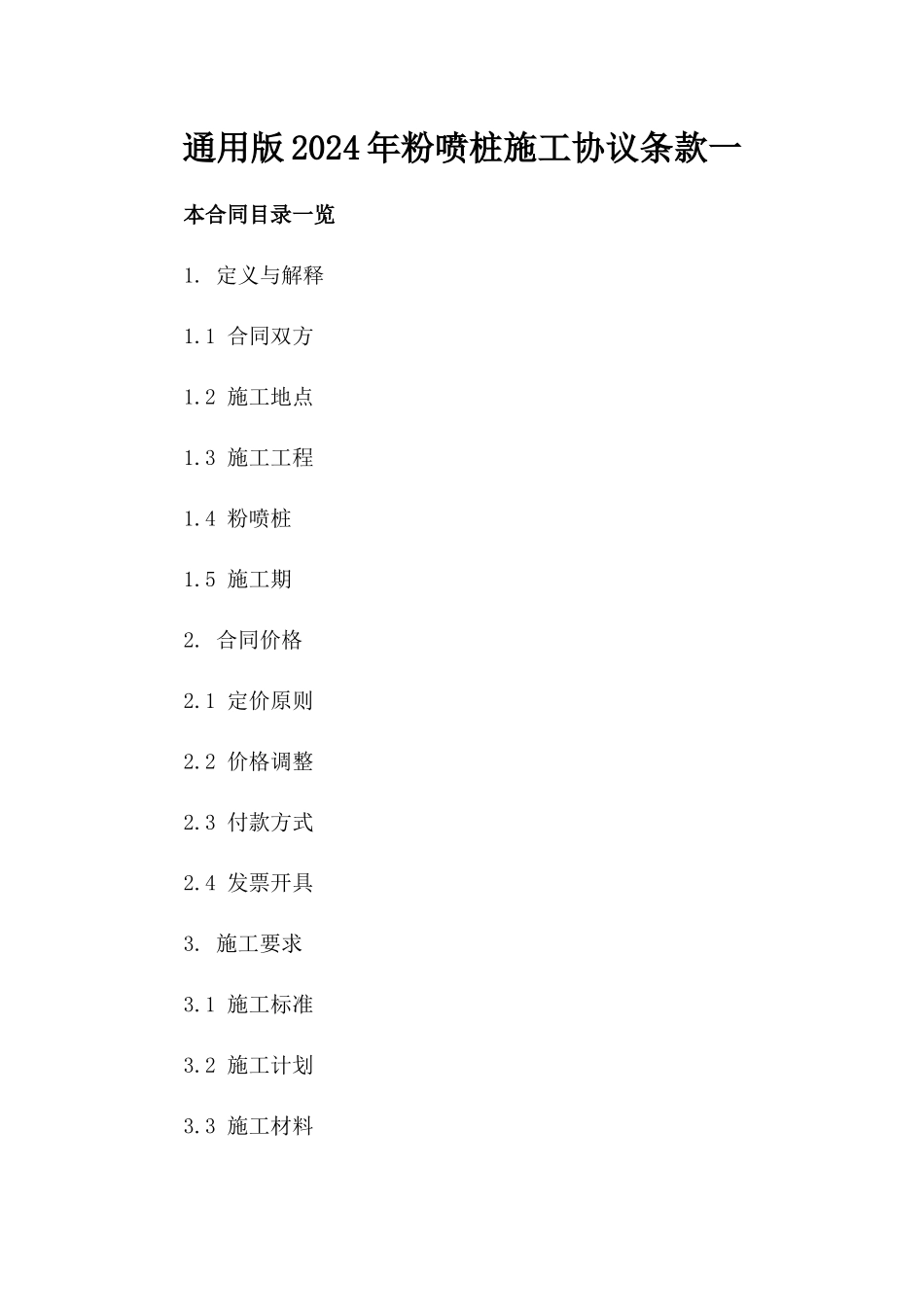 通用版2024年粉喷桩施工协议条款一

本合同目录一览

1. 定义与解释

1.1 合同双方

1.2 施工地点

1.3 施工工程

1.4 粉喷桩

1.5 施工期

2. 合同价格

2.1 定价原则

2.2 价格调整

2.3 付款方式

2.4 发票开具

3. 施工要求

3.1 施工标准

3.2 施工计划

3.3 施工材料